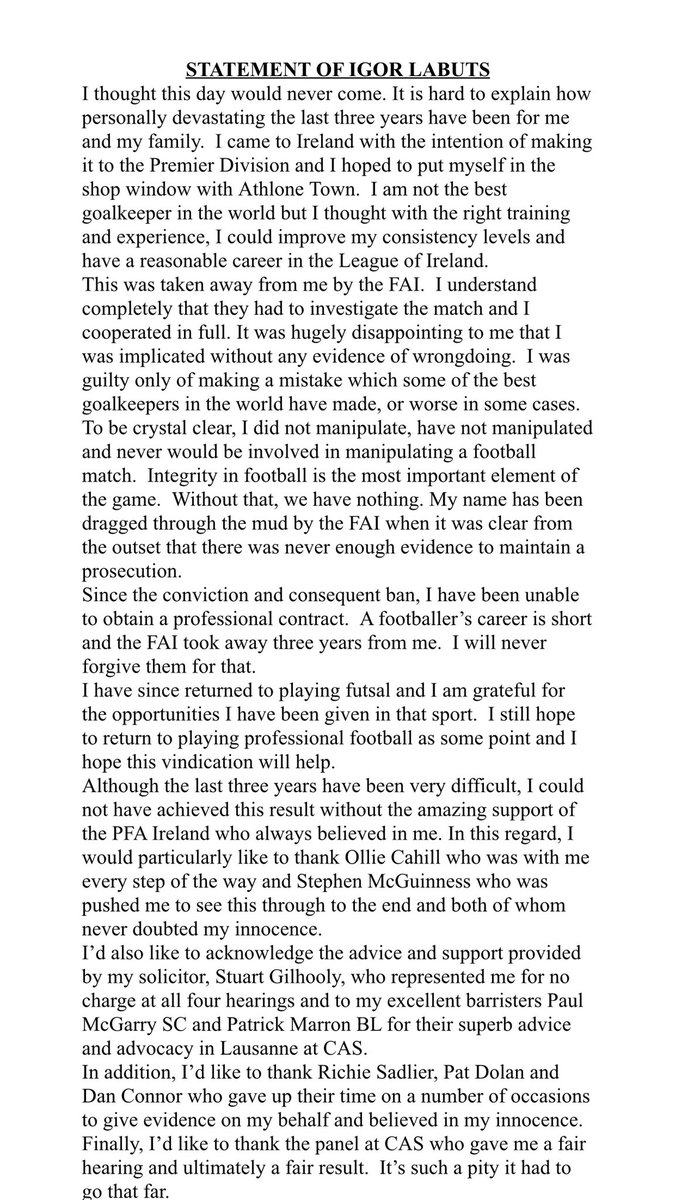 STATEMENT OF IGOR LABUTS

I thought this day would never come. It is hard to explain how personally devastating the last three years have been for me and my family. I came to Ireland with the intention of making it to the Premier Division and I hoped to put myself in the shop window with Athlone Town. I am not the best goalkeeper in the world but I thought with the right training and experience, I could improve my consistency levels and have a reasonable career in the League of Ireland.

This was taken away from me by the FAI. I understand completely that they had to investigate the match and I cooperated in full. It was hugely disappointing to me that I was implicated without any evidence of wrongdoing. I was guilty only of making a mistake which some of the best goalkeepers in the world have made, or worse in some cases. To be crystal clear, I did not manipulate, have not manipulated and never would be involved in manipulating a football match. Integrity in football is the most important element of the game. Without that, we have nothing. My name has been dragged through the mud by the FAI when it was clear from the outset that there was never enough evidence to maintain a prosecution.

Since the conviction and consequent ban, I have been unable to obtain a professional contract. A footballer's career is short and the FAI took away three years from me. I will never forgive them for that.

I have since returned to playing futsal and I am grateful for the opportunities I have been given in that sport. I still hope to return to playing professional football as some point and I hope this vindication will help.

Although the last three years have been very difficult, I could not have achieved this result without the amazing support of the PFA Ireland who always believed in me. In this regard, I would particularly like to thank Ollie Cahill who was with me every step of the way and Stephen McGuinness who was pushed me to see this through to the end and both of whom never doubted my innocence.

I'd also like to acknowledge the advice and support provided by my solicitor, Stuart Gilhooly, who represented me for no charge at all four hearings and to my excellent barristers Paul McGarry SC and Patrick Marron BL for their superb advice and advocacy in Lausanne at CAS.

In addition, I'd like to thank Richie Sadlier, Pat Dolan and Dan Connor who gave up their time on a number of occasions to give evidence on my behalf and believed in my innocence.

Finally, I'd like to thank the panel at CAS who gave me a fair hearing and ultimately a fair result. It's such a pity it had to go that far.